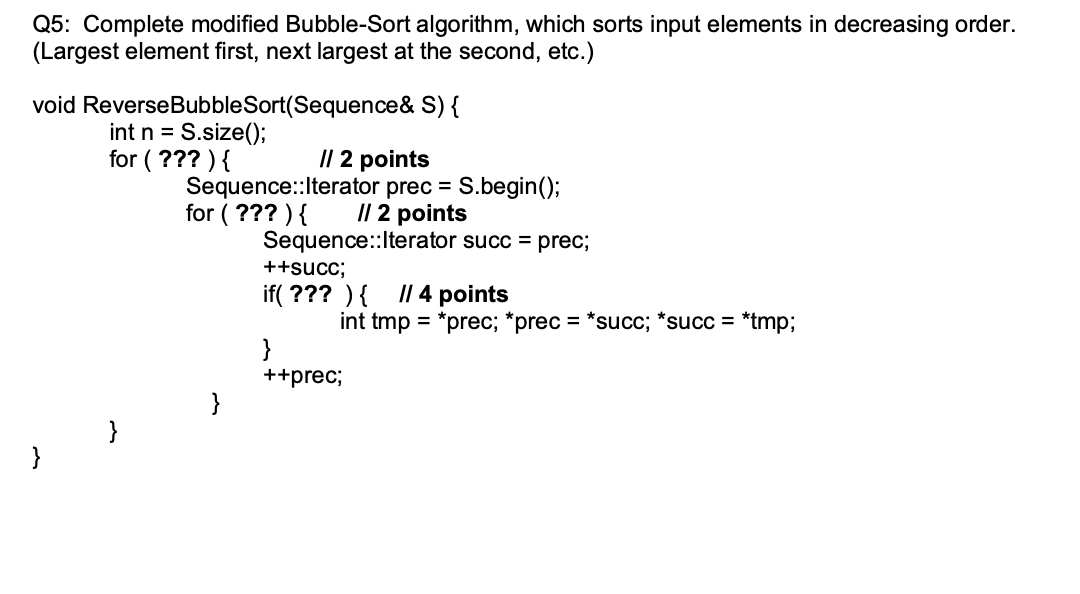 Q5: Complete modified Bubble-Sort algorithm, which sorts input elements in decreasing order. (Largest element first, next largest at the second, etc.)

void ReverseBubbleSort(Sequence& S) {
int n = S.size();
for ( ??? ) { // 2 points
Sequence::Iterator prec = S.begin();
for ( ??? ) { // 2 points
Sequence::Iterator succ = prec;
++succ;
if( ??? ) { // 4 points
int tmp = *prec; *prec = *succ; *succ = *tmp;
}
++prec;
}
}
}